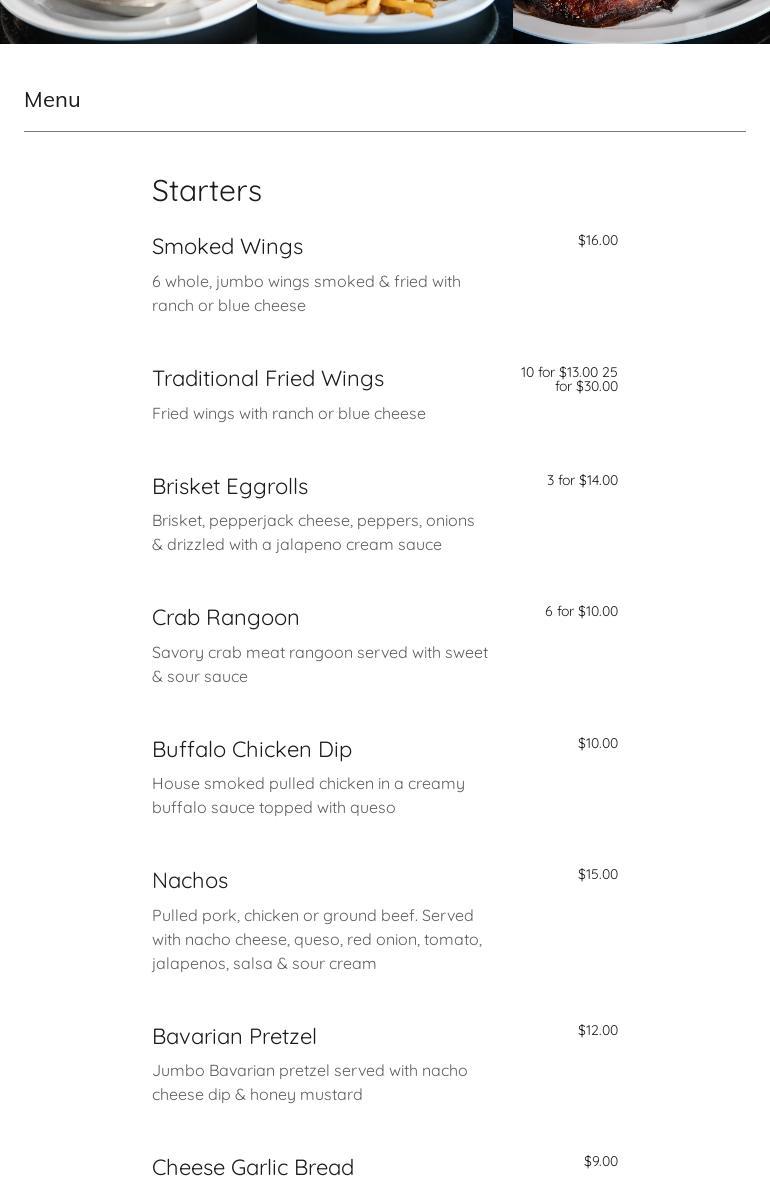 Menu

Starters

Smoked Wings
$16.00
6 whole, jumbo wings smoked & fried with ranch or blue cheese

Traditional Fried Wings
10 for $13.00 25 for $30.00
Fried wings with ranch or blue cheese

Brisket Eggrolls
3 for $14.00
Brisket, pepperjack cheese, peppers, onions & drizzled with a jalapeno cream sauce

Crab Rangoon
6 for $10.00
Savory crab meat rangoon served with sweet & sour sauce

Buffalo Chicken Dip
$10.00
House smoked pulled chicken in a creamy buffalo sauce topped with queso

Nachos
$15.00
Pulled pork, chicken or ground beef. Served with nacho cheese, queso, red onion, tomato, jalapenos, salsa & sour cream

Bavarian Pretzel
$12.00
Jumbo Bavarian pretzel served with nacho cheese dip & honey mustard

Cheese Garlic Bread
$9.00